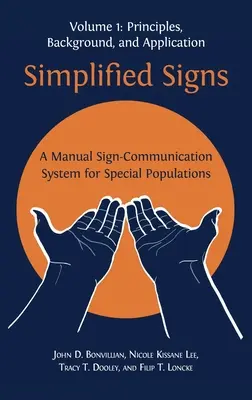 Volume 1: Principles, Background, and Application

Simplified Signs

A Manual Sign-Communication System for Special Populations

John D. Bonvillian, Nicole Kissane Lee, Tracy T. Dooley, and Filip T. Loncke